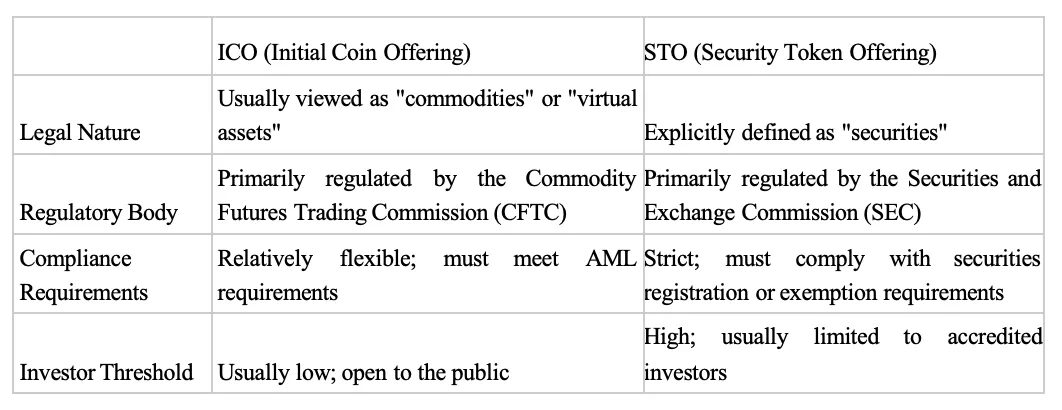 |  | ICO (Initial Coin Offering) | STO (Security Token Offering) |
|---|---|---|
| Legal Nature | Usually viewed as "commodities" or "virtual assets" | Explicitly defined as "securities" |
| Regulatory Body | Primarily regulated by the Commodity Futures Trading Commission (CFTC) | Primarily regulated by the Securities and Exchange Commission (SEC) |
| Compliance Requirements | Relatively flexible; must meet AML requirements | Strict; must comply with securities registration or exemption requirements |
| Investor Threshold | Usually low; open to the public | High; usually limited to accredited investors |